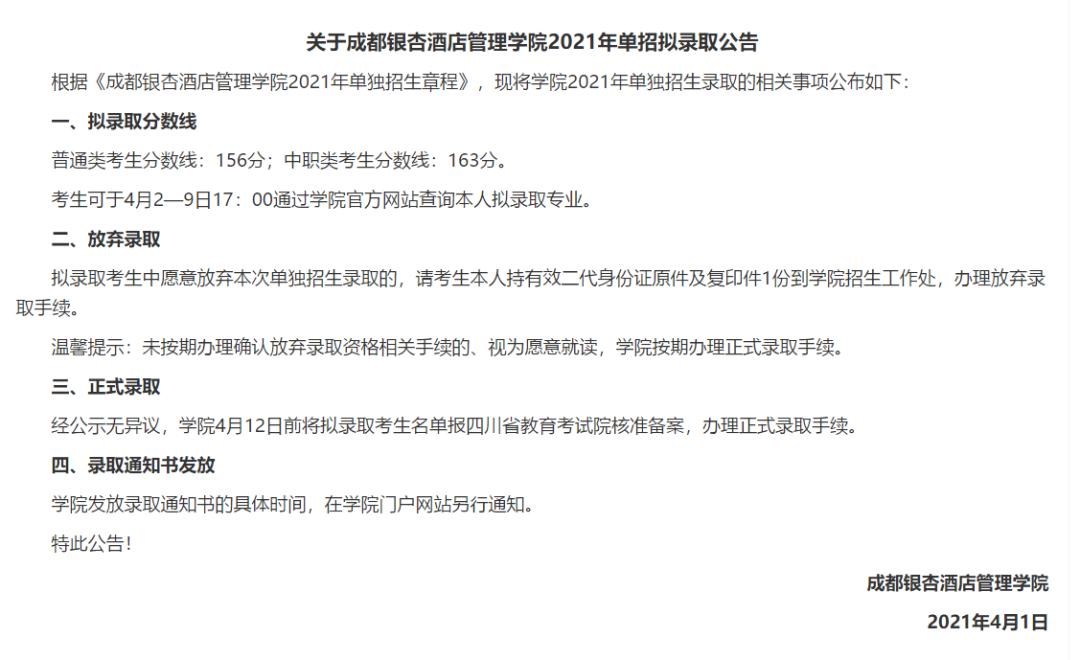 关于成都银杏酒店管理学院2021年单招拟录取公告

根据《成都银杏酒店管理学院2021年单独招生章程》，现将学院2021年单独招生录取的相关事项公布如下：

一、拟录取分数线

普通类考生分数线：156分；中职类考生分数线：163分。

考生可于4月2—9日17：00通过学院官方网站查询本人拟录取专业。

二、放弃录取

拟录取考生中愿意放弃本次单独招生录取的，请考生本人持有效二代身份证原件及复印件1份到学院招生工作处，办理放弃录取手续。

温馨提示：未按期办理确认放弃录取资格相关手续的、视为愿意就读，学院按期办理正式录取手续。

三、正式录取

经公示无异议，学院4月12日前将拟录取考生名单报四川省教育考试院核准备案，办理正式录取手续。

四、录取通知书发放

学院发放录取通知书的具体时间，在学院门户网站另行通知。

特此公告！

成都银杏酒店管理学院

2021年4月1日